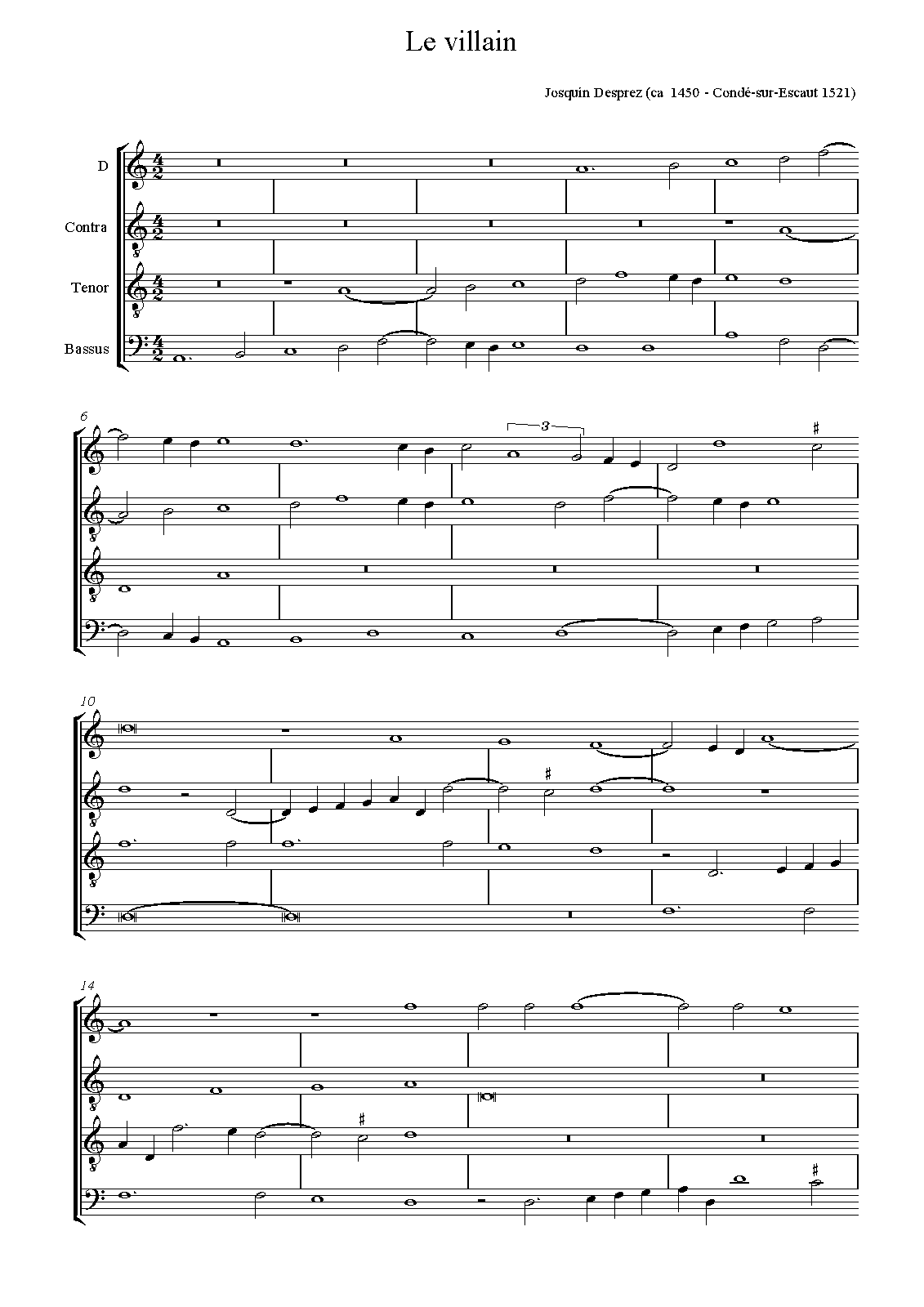 Le villain

Josquin Desprez (ca 1450 - Condé-sur-Escaut 1521)

D

Contra

Tenor

Bassus

6

3

10

14